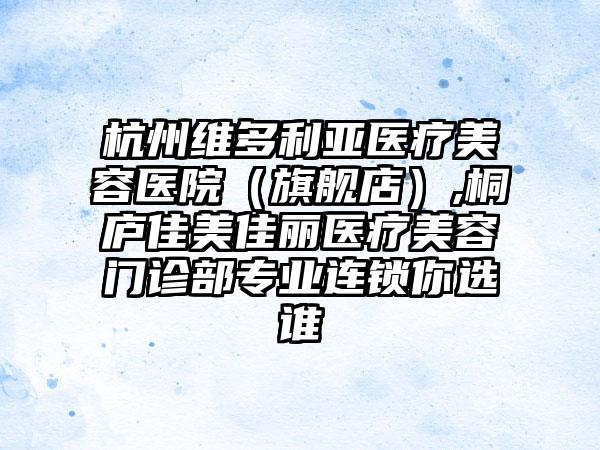 杭州维多利亚医疗美容医院（旗舰店）,桐庐佳美佳丽医疗美容门诊部专业连锁你选谁